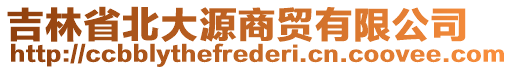 吉林省北大源商贸有限公司
http://ccbblythefrederi.cn.coovee.com